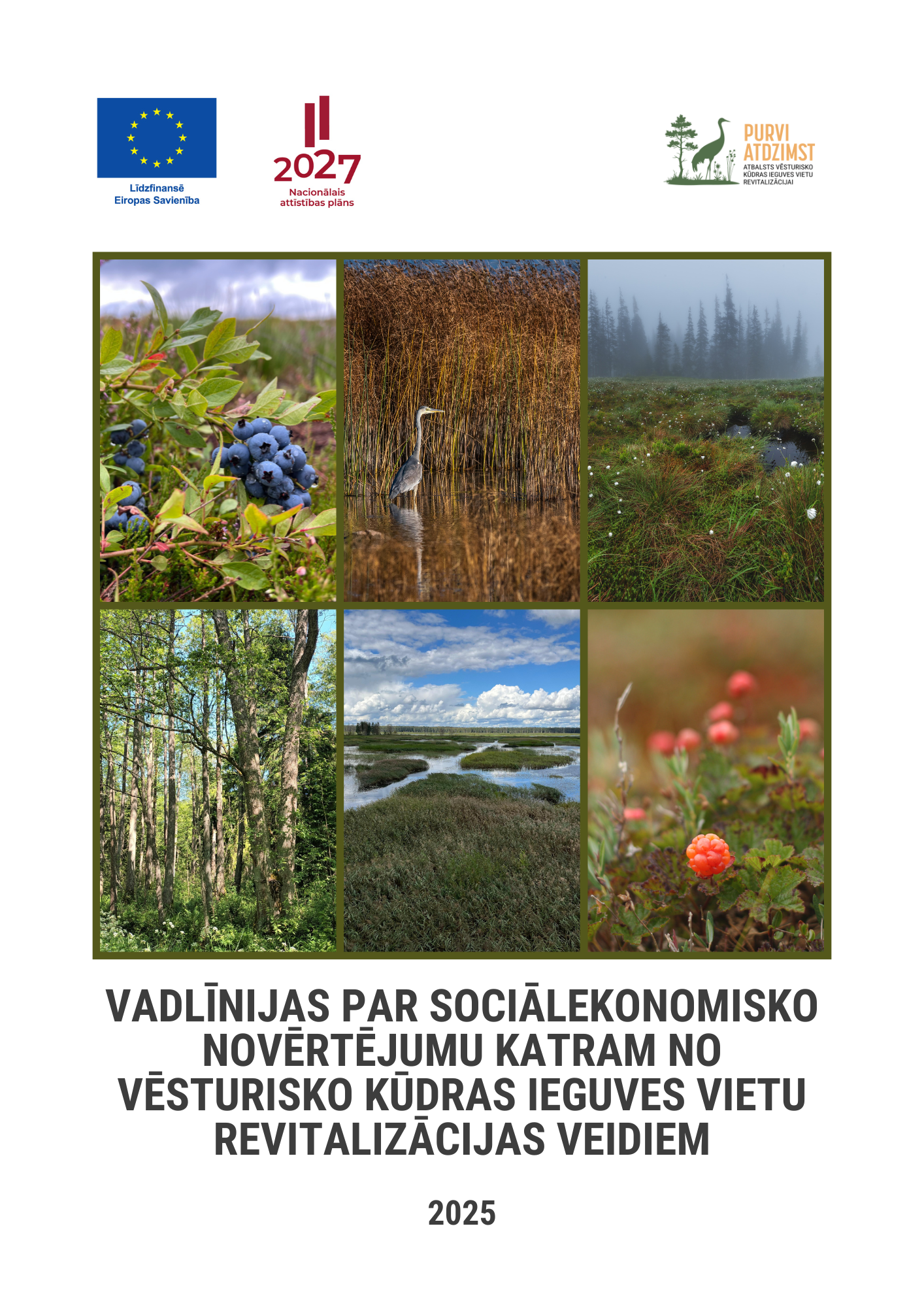 Līdzfinansē Eiropas Savienība

2027
Nacionālais attīstības plāns

PURVI ATDZIMST
ATBALSTS VĒSTURISKO KŪDRAS IEGUVES VIETU REVITALIZĀCIJAI

VADLĪNIJAS PAR SOCIĀLEKONOMISKO NOVĒRTĒJUMU KATRAM NO VĒSTURISKO KŪDRAS IEGUVES VIETU REVITALIZĀCIJAS VEIDIEM

2025